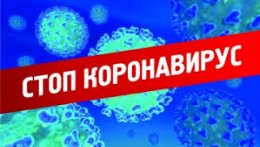 СТОП КОРОНАВИРУС